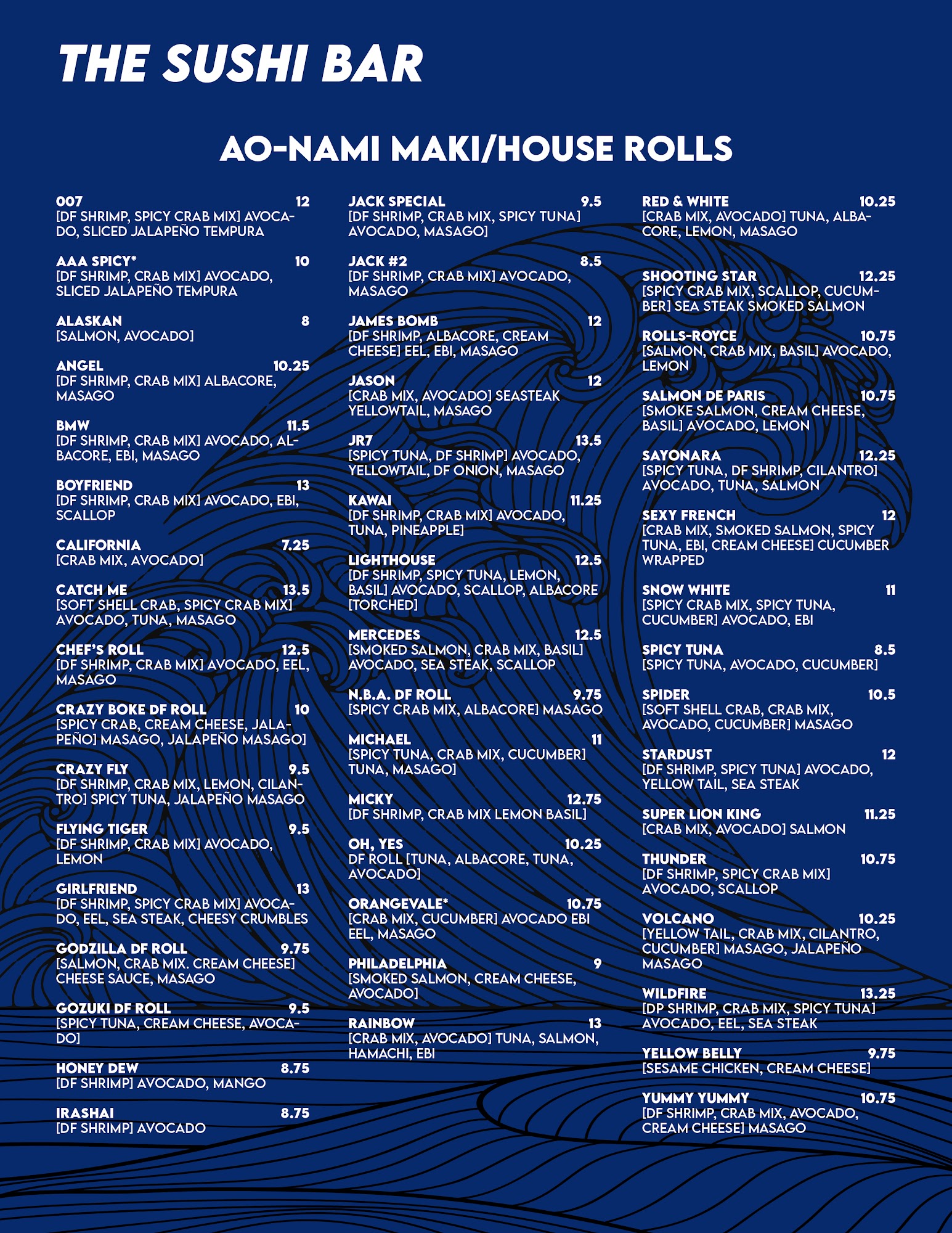 THE SUSHI BAR

AO-NAMI MAKI/HOUSE ROLLS

007 12
[DF SHRIMP, SPICY CRAB MIX] AVOCADO, SLICED JALAPEÑO TEMPURA

AAA SPICY* 10
[DF SHRIMP, CRAB MIX] AVOCADO, SLICED JALAPEÑO TEMPURA

ALASKAN 8
[SALMON, AVOCADO]

ANGEL 10.25
[DF SHRIMP, CRAB MIX] ALBACORE, MASAGO

BMW 11.5
[DF SHRIMP, CRAB MIX] AVOCADO, ALBACORE, EBI, MASAGO

BOYFRIEND 13
[DF SHRIMP, CRAB MIX] AVOCADO, EBI, SCALLOP

CALIFORNIA 7.25
[CRAB MIX, AVOCADO]

CATCH ME 13.5
[SOFT SHELL CRAB, SPICY CRAB MIX] AVOCADO, TUNA, MASAGO

CHEF'S ROLL 12.5
[DF SHRIMP, CRAB MIX] AVOCADO, EEL, MASAGO

CRAZY BOKE DF ROLL 10
[SPICY CRAB, CREAM CHEESE, JALAPEÑO] MASAGO, JALAPEÑO MASAGO]

CRAZY FLY 9.5
[DF SHRIMP, CRAB MIX, LEMON, CILANTRO] SPICY TUNA, JALAPEÑO MASAGO

FLYING TIGER 9.5
[DF SHRIMP, CRAB MIX] AVOCADO, LEMON

GIRLFRIEND 13
[DF SHRIMP, SPICY CRAB MIX] AVOCADO, EEL, SEA STEAK, CHEESY CRUMBLES

GODZILLA DF ROLL 9.75
[SALMON, CRAB MIX. CREAM CHEESE] CHEESE SAUCE, MASAGO

GOZUKI DF ROLL 9.5
[SPICY TUNA, CREAM CHEESE, AVOCADO]

HONEY DEW 8.75
[DF SHRIMP] AVOCADO, MANGO

IRASHAI 8.75
[DF SHRIMP] AVOCADO

JACK SPECIAL 9.5
[DF SHRIMP, CRAB MIX, SPICY TUNA] AVOCADO, MASAGO]

JACK #2 8.5
[DF SHRIMP, CRAB MIX] AVOCADO, MASAGO

JAMES BOMB 12
[DF SHRIMP, ALBACORE, CREAM CHEESE] EEL, EBI, MASAGO

JASON 12
[CRAB MIX, AVOCADO] SEASTEAK YELLOWTAIL, MASAGO

JR7 13.5
[SPICY TUNA, DF SHRIMP] AVOCADO, YELLOWTAIL, DF ONION, MASAGO

KAWAI 11.25
[DF SHRIMP, CRAB MIX] AVOCADO, TUNA, PINEAPPLE]

LIGHTHOUSE 12.5
[DF SHRIMP, SPICY TUNA, LEMON, BASIL] AVOCADO, SCALLOP, ALBACORE [TORCHED]

MERCEDES 12.5
[SMOKED SALMON, CRAB MIX, BASIL] AVOCADO, SEA STEAK, SCALLOP

N.B.A. DF ROLL 9.75
[SPICY CRAB MIX, ALBACORE] MASAGO

MICHAEL 11
[SPICY TUNA, CRAB MIX, CUCUMBER] TUNA, MASAGO]

MICKY 12.75
[DF SHRIMP, CRAB MIX LEMON BASIL]

OH, YES 10.25
DF ROLL [TUNA, ALBACORE, TUNA, AVOCADO]

ORANGEVALE* 10.75
[CRAB MIX, CUCUMBER] AVOCADO EBI EEL, MASAGO

PHILADELPHIA 9
[SMOKED SALMON, CREAM CHEESE, AVOCADO]

RAINBOW 13
[CRAB MIX, AVOCADO] TUNA, SALMON, HAMACHI, EBI

RED & WHITE 10.25
[CRAB MIX, AVOCADO] TUNA, ALBACORE, LEMON, MASAGO

SHOOTING STAR 12.25
[SPICY CRAB MIX, SCALLOP, CUCUMBER] SEA STEAK SMOKED SALMON

ROLLS-ROYCE 10.75
[SALMON, CRAB MIX, BASIL] AVOCADO, LEMON

SALMON DE PARIS 10.75
[SMOKE SALMON, CREAM CHEESE, BASIL] AVOCADO, LEMON

SAYONARA 12.25
[SPICY TUNA, DF SHRIMP, CILANTRO] AVOCADO, TUNA, SALMON

SEXY FRENCH 12
[CRAB MIX, SMOKED SALMON, SPICY TUNA, EBI, CREAM CHEESE] CUCUMBER WRAPPED

SNOW WHITE 11
[SPICY CRAB MIX, SPICY TUNA, CUCUMBER] AVOCADO, EBI

SPICY TUNA 8.5
[SPICY TUNA, AVOCADO, CUCUMBER]

SPIDER 10.5
[SOFT SHELL CRAB, CRAB MIX, AVOCADO, CUCUMBER] MASAGO

STARDUST 12
[DF SHRIMP, SPICY TUNA] AVOCADO, YELLOW TAIL, SEA STEAK

SUPER LION KING 11.25
[CRAB MIX, AVOCADO] SALMON

THUNDER 10.75
[DF SHRIMP, SPICY CRAB MIX] AVOCADO, SCALLOP

VOLCANO 10.25
[YELLOW TAIL, CRAB MIX, CILANTRO, CUCUMBER] MASAGO, JALAPEÑO MASAGO

WILDFIRE 13.25
[DP SHRIMP, CRAB MIX, SPICY TUNA] AVOCADO, EEL, SEA STEAK

YELLOW BELLY 9.75
[SESAME CHICKEN, CREAM CHEESE]

YUMMY YUMMY 10.75
[DF SHRIMP, CRAB MIX, AVOCADO, CREAM CHEESE] MASAGO